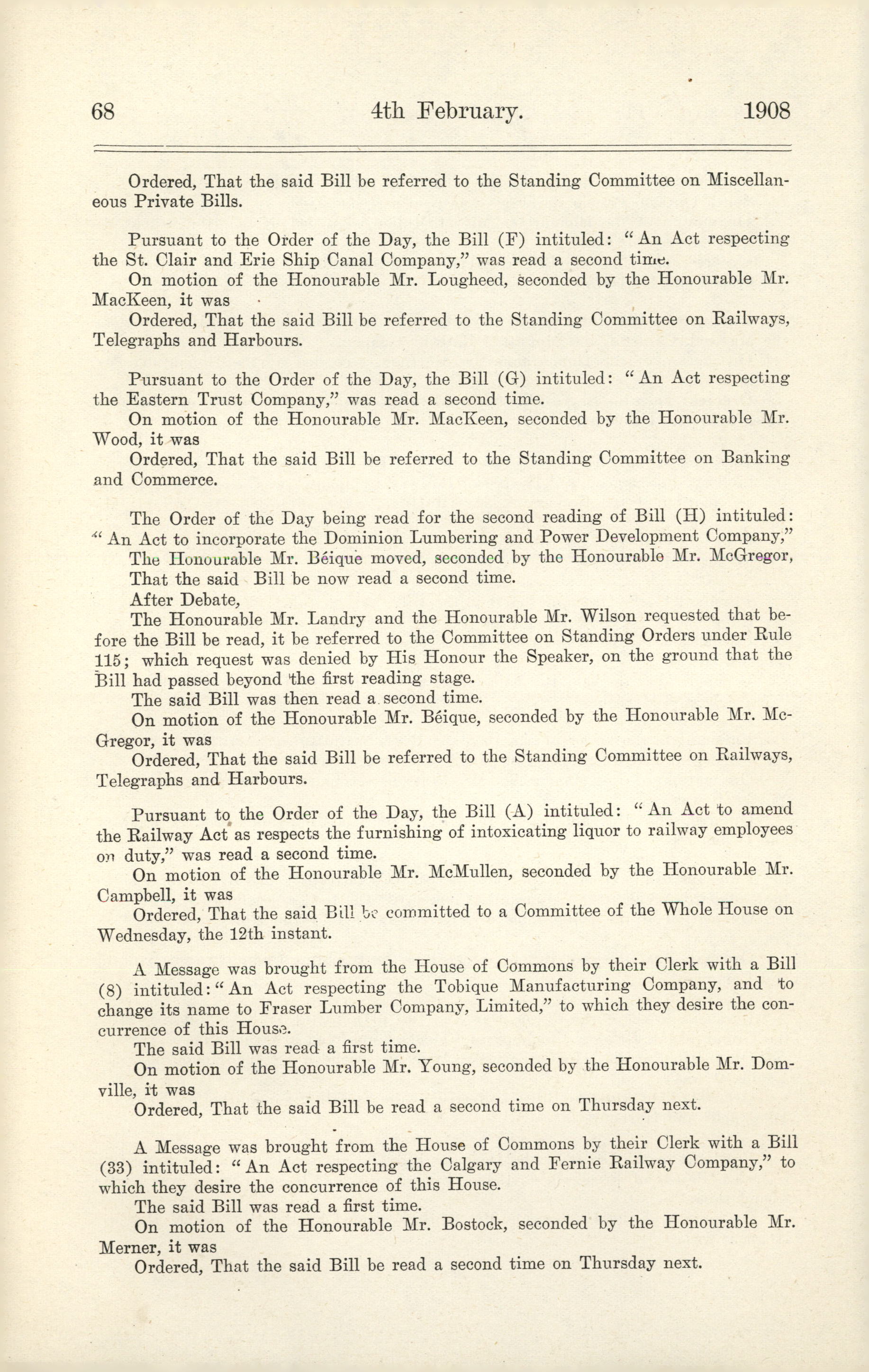 68 4th February. 1908

Ordered, That the said Bill be referred to the Standing Committee on Miscellaneous Private Bills.

Pursuant to the Order of the Day, the Bill (F) intituled: "An Act respecting the St. Clair and Erie Ship Canal Company," was read a second time.
On motion of the Honourable Mr. Lougheed, seconded by the Honourable Mr. MacKeen, it was
Ordered, That the said Bill be referred to the Standing Committee on Railways, Telegraphs and Harbours.

Pursuant to the Order of the Day, the Bill (G) intituled: "An Act respecting the Eastern Trust Company," was read a second time.
On motion of the Honourable Mr. MacKeen, seconded by the Honourable Mr. Wood, it was
Ordered, That the said Bill be referred to the Standing Committee on Banking and Commerce.

The Order of the Day being read for the second reading of Bill (H) intituled: "An Act to incorporate the Dominion Lumbering and Power Development Company,"
The Honourable Mr. Béique moved, seconded by the Honourable Mr. McGregor,
That the said Bill be now read a second time.
After Debate,
The Honourable Mr. Landry and the Honourable Mr. Wilson requested that before the Bill be read, it be referred to the Committee on Standing Orders under Rule 115; which request was denied by His Honour the Speaker, on the ground that the Bill had passed beyond the first reading stage.
The said Bill was then read a second time.
On motion of the Honourable Mr. Béique, seconded by the Honourable Mr. McGregor, it was
Ordered, That the said Bill be referred to the Standing Committee on Railways, Telegraphs and Harbours.

Pursuant to the Order of the Day, the Bill (A) intituled: "An Act to amend the Railway Act as respects the furnishing of intoxicating liquor to railway employees on duty," was read a second time.
On motion of the Honourable Mr. McMullen, seconded by the Honourable Mr. Campbell, it was
Ordered, That the said Bill be committed to a Committee of the Whole House on Wednesday, the 12th instant.

A Message was brought from the House of Commons by their Clerk with a Bill (8) intituled: "An Act respecting the Tobique Manufacturing Company, and to change its name to Fraser Lumber Company, Limited," to which they desire the concurrence of this House.
The said Bill was read a first time.
On motion of the Honourable Mr. Young, seconded by the Honourable Mr. Domville, it was
Ordered, That the said Bill be read a second time on Thursday next.

A Message was brought from the House of Commons by their Clerk with a Bill (33) intituled: "An Act respecting the Calgary and Fernie Railway Company," to which they desire the concurrence of this House.
The said Bill was read a first time.
On motion of the Honourable Mr. Bostock, seconded by the Honourable Mr. Merner, it was
Ordered, That the said Bill be read a second time on Thursday next.